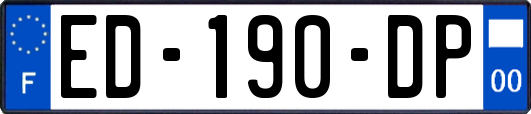 F

ED-190-DP

00